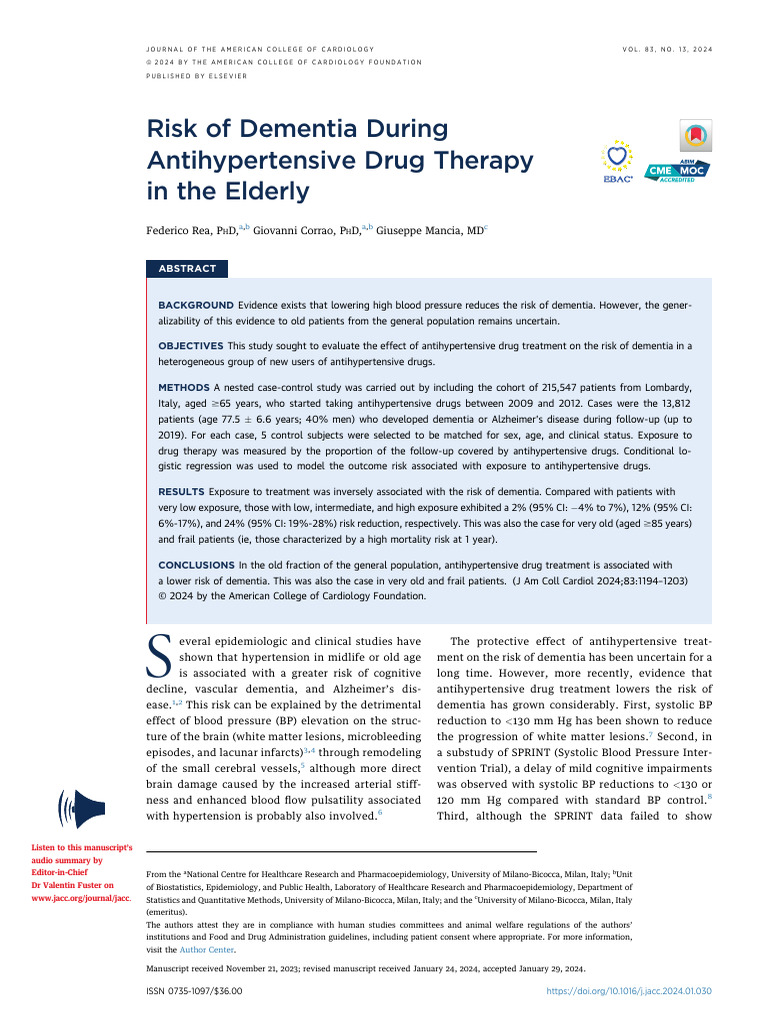 JOURNAL OF THE AMERICAN COLLEGE OF CARDIOLOGY
© 2024 BY THE AMERICAN COLLEGE OF CARDIOLOGY FOUNDATION
PUBLISHED BY ELSEVIER

VOL. 83, NO. 13, 2024

Risk of Dementia During Antihypertensive Drug Therapy in the Elderly

EBAC

ABIM CME MOC ACCREDITED

Federico Rea, PhD,$^{a,b}$ Giovanni Corrao, PhD,$^{a,b}$ Giuseppe Mancia, MD$^{c}$

ABSTRACT

BACKGROUND Evidence exists that lowering high blood pressure reduces the risk of dementia. However, the generalizability of this evidence to old patients from the general population remains uncertain.

OBJECTIVES This study sought to evaluate the effect of antihypertensive drug treatment on the risk of dementia in a heterogeneous group of new users of antihypertensive drugs.

METHODS A nested case-control study was carried out by including the cohort of 215,547 patients from Lombardy, Italy, aged ≥65 years, who started taking antihypertensive drugs between 2009 and 2012. Cases were the 13,812 patients (age 77.5 ± 6.6 years; 40% men) who developed dementia or Alzheimer's disease during follow-up (up to 2019). For each case, 5 control subjects were selected to be matched for sex, age, and clinical status. Exposure to drug therapy was measured by the proportion of the follow-up covered by antihypertensive drugs. Conditional logistic regression was used to model the outcome risk associated with exposure to antihypertensive drugs.

RESULTS Exposure to treatment was inversely associated with the risk of dementia. Compared with patients with very low exposure, those with low, intermediate, and high exposure exhibited a 2% (95% CI: −4% to 7%), 12% (95% CI: 6%-17%), and 24% (95% CI: 19%-28%) risk reduction, respectively. This was also the case for very old (aged ≥85 years) and frail patients (ie, those characterized by a high mortality risk at 1 year).

CONCLUSIONS In the old fraction of the general population, antihypertensive drug treatment is associated with a lower risk of dementia. This was also the case in very old and frail patients. (J Am Coll Cardiol 2024;83:1194–1203) © 2024 by the American College of Cardiology Foundation.

Several epidemiologic and clinical studies have shown that hypertension in midlife or old age is associated with a greater risk of cognitive decline, vascular dementia, and Alzheimer's disease.$^{1,2}$ This risk can be explained by the detrimental effect of blood pressure (BP) elevation on the structure of the brain (white matter lesions, microbleeding episodes, and lacunar infarcts)$^{3,4}$ through remodeling of the small cerebral vessels,$^{5}$ although more direct brain damage caused by the increased arterial stiffness and enhanced blood flow pulsatility associated with hypertension is probably also involved.$^{6}$

The protective effect of antihypertensive treatment on the risk of dementia has been uncertain for a long time. However, more recently, evidence that antihypertensive drug treatment lowers the risk of dementia has grown considerably. First, systolic BP reduction to <130 mm Hg has been shown to reduce the progression of white matter lesions.$^{7}$ Second, in a substudy of SPRINT (Systolic Blood Pressure Intervention Trial), a delay of mild cognitive impairments was observed with systolic BP reductions to <130 or 120 mm Hg compared with standard BP control.$^{8}$ Third, although the SPRINT data failed to show

Listen to this manuscript's audio summary by Editor-in-Chief Dr Valentin Fuster on www.jacc.org/journal/jacc.

From the $^{a}$National Centre for Healthcare Research and Pharmacoepidemiology, University of Milano-Bicocca, Milan, Italy; $^{b}$Unit of Biostatistics, Epidemiology, and Public Health, Laboratory of Healthcare Research and Pharmacoepidemiology, Department of Statistics and Quantitative Methods, University of Milano-Bicocca, Milan, Italy; and the $^{c}$University of Milano-Bicocca, Milan, Italy (emeritus).

The authors attest they are in compliance with human studies committees and animal welfare regulations of the authors' institutions and Food and Drug Administration guidelines, including patient consent where appropriate. For more information, visit the Author Center.

Manuscript received November 21, 2023; revised manuscript received January 24, 2024, accepted January 29, 2024.

ISSN 0735-1097/$36.00

https://doi.org/10.1016/j.jacc.2024.01.030